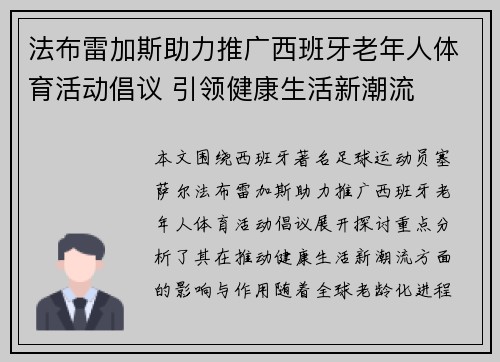 法布雷加斯助力推广西班牙老年人体育活动倡议 引领健康生活新潮流

本文围绕西班牙著名足球运动员塞萨尔法布雷加斯助力推广西班牙老年人体育活动倡议展开探讨重点分析了其在推动健康生活新潮流方面的影响与作用随着全球老龄化进程